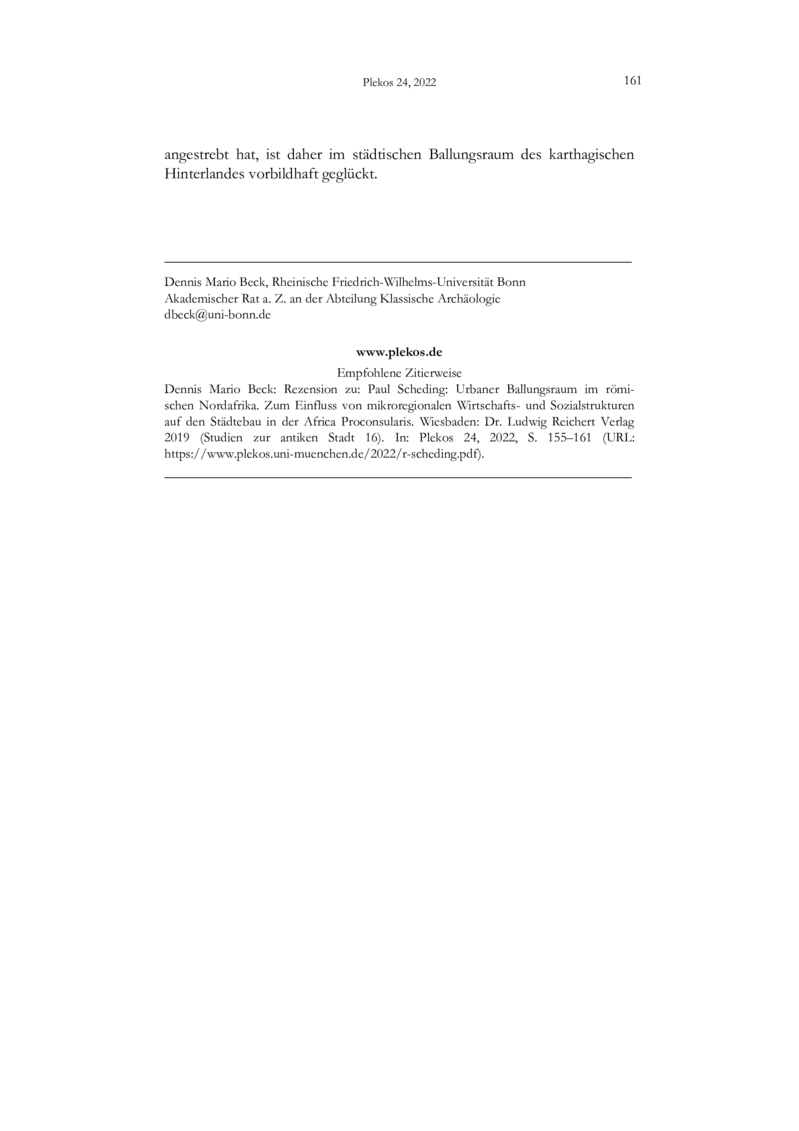 Plekos 24, 2022 161

angestrebt hat, ist daher im städtischen Ballungsraum des karthagischen Hinterlandes vorbildhaft geglückt.

Dennis Mario Beck, Rheinische Friedrich-Wilhelms-Universität Bonn
Akademischer Rat a. Z. an der Abteilung Klassische Archäologie
dbeck@uni-bonn.de

www.plekos.de

Empfohlene Zitierweise
Dennis Mario Beck: Rezension zu: Paul Scheding: Urbaner Ballungsraum im römischen Nordafrika. Zum Einfluss von mikroregionalen Wirtschafts- und Sozialstrukturen auf den Städtebau in der Africa Proconsularis. Wiesbaden: Dr. Ludwig Reichert Verlag 2019 (Studien zur antiken Stadt 16). In: Plekos 24, 2022, S. 155–161 (URL: https://www.plekos.uni-muenchen.de/2022/r-scheding.pdf).